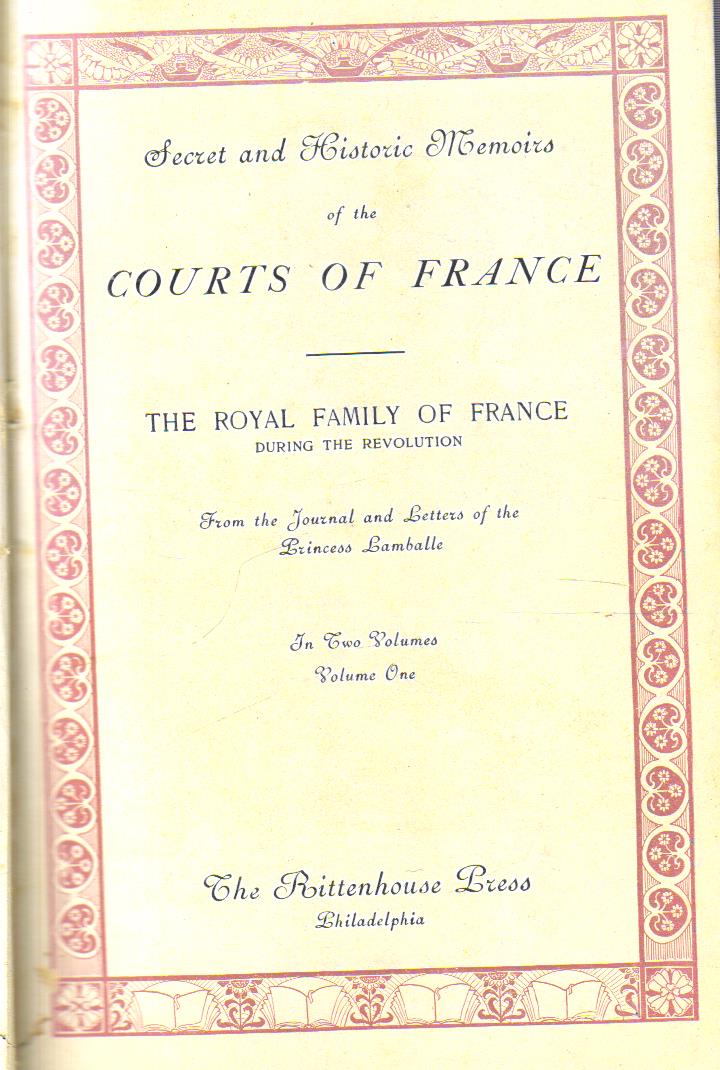 Secret and Historic Memoirs

of the

COURTS OF FRANCE

THE ROYAL FAMILY OF FRANCE
DURING THE REVOLUTION

From the Journal and Letters of the Princess Lamballe

In Two Volumes
Volume One

The Rittenhouse Press
Philadelphia